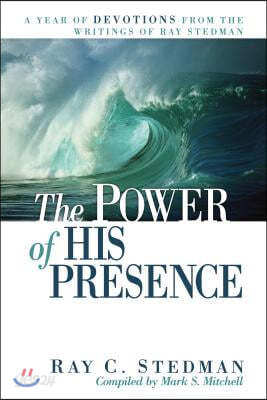 A YEAR OF DEVOTIONS FROM THE WRITINGS OF RAY STEDMAN

The POWER of HIS PRESENCE

RAY C. STEDMAN
Compiled by Mark S. Mitchell